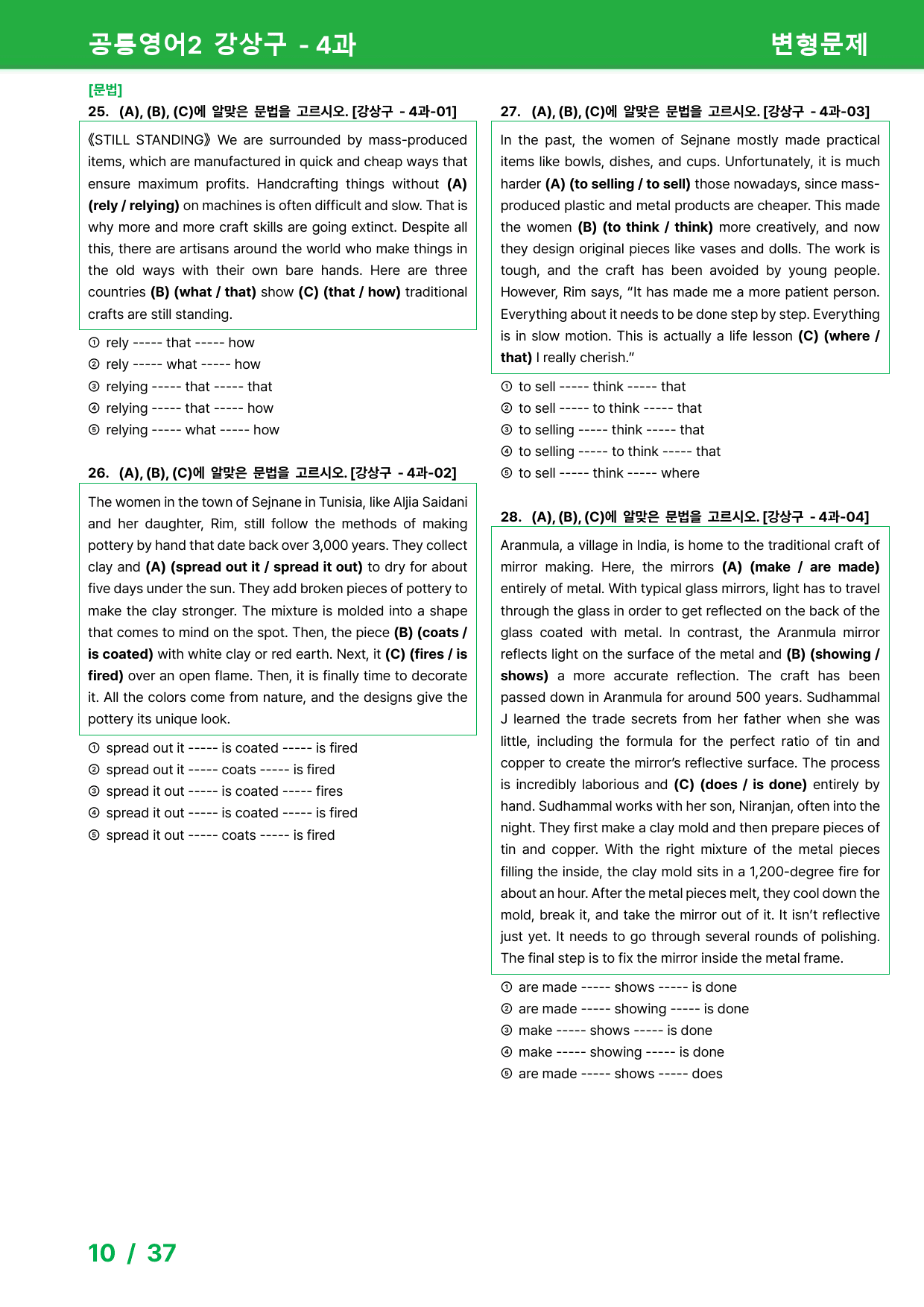 공통영어2 강상구 - 4과

변형문제

[문법]

25. (A), (B), (C)에 알맞은 문법을 고르시오. [강상구 - 4과-01]

《STILL STANDING》 We are surrounded by mass-produced items, which are manufactured in quick and cheap ways that ensure maximum profits. Handcrafting things without (A) (rely / relying) on machines is often difficult and slow. That is why more and more craft skills are going extinct. Despite all this, there are artisans around the world who make things in the old ways with their own bare hands. Here are three countries (B) (what / that) show (C) (that / how) traditional crafts are still standing.

① rely ----- that ----- how
② rely ----- what ----- how
③ relying ----- that ----- that
④ relying ----- that ----- how
⑤ relying ----- what ----- how

26. (A), (B), (C)에 알맞은 문법을 고르시오. [강상구 - 4과-02]

The women in the town of Sejnane in Tunisia, like Aljia Saidani and her daughter, Rim, still follow the methods of making pottery by hand that date back over 3,000 years. They collect clay and (A) (spread out it / spread it out) to dry for about five days under the sun. They add broken pieces of pottery to make the clay stronger. The mixture is molded into a shape that comes to mind on the spot. Then, the piece (B) (coats / is coated) with white clay or red earth. Next, it (C) (fires / is fired) over an open flame. Then, it is finally time to decorate it. All the colors come from nature, and the designs give the pottery its unique look.

① spread out it ----- is coated ----- is fired
② spread out it ----- coats ----- is fired
③ spread it out ----- is coated ----- fires
④ spread it out ----- is coated ----- is fired
⑤ spread it out ----- coats ----- is fired

27. (A), (B), (C)에 알맞은 문법을 고르시오. [강상구 - 4과-03]

In the past, the women of Sejnane mostly made practical items like bowls, dishes, and cups. Unfortunately, it is much harder (A) (to selling / to sell) those nowadays, since mass-produced plastic and metal products are cheaper. This made the women (B) (to think / think) more creatively, and now they design original pieces like vases and dolls. The work is tough, and the craft has been avoided by young people. However, Rim says, "It has made me a more patient person. Everything about it needs to be done step by step. Everything is in slow motion. This is actually a life lesson (C) (where / that) I really cherish."

① to sell ----- think ----- that
② to sell ----- to think ----- that
③ to selling ----- think ----- that
④ to selling ----- to think ----- that
⑤ to sell ----- think ----- where

28. (A), (B), (C)에 알맞은 문법을 고르시오. [강상구 - 4과-04]

Aranmula, a village in India, is home to the traditional craft of mirror making. Here, the mirrors (A) (make / are made) entirely of metal. With typical glass mirrors, light has to travel through the glass in order to get reflected on the back of the glass coated with metal. In contrast, the Aranmula mirror reflects light on the surface of the metal and (B) (showing / shows) a more accurate reflection. The craft has been passed down in Aranmula for around 500 years. Sudhammal J learned the trade secrets from her father when she was little, including the formula for the perfect ratio of tin and copper to create the mirror's reflective surface. The process is incredibly laborious and (C) (does / is done) entirely by hand. Sudhammal works with her son, Niranjan, often into the night. They first make a clay mold and then prepare pieces of tin and copper. With the right mixture of the metal pieces filling the inside, the clay mold sits in a 1,200-degree fire for about an hour. After the metal pieces melt, they cool down the mold, break it, and take the mirror out of it. It isn't reflective just yet. It needs to go through several rounds of polishing. The final step is to fix the mirror inside the metal frame.

① are made ----- shows ----- is done
② are made ----- showing ----- is done
③ make ----- shows ----- is done
④ make ----- showing ----- is done
⑤ are made ----- shows ----- does

10 / 37